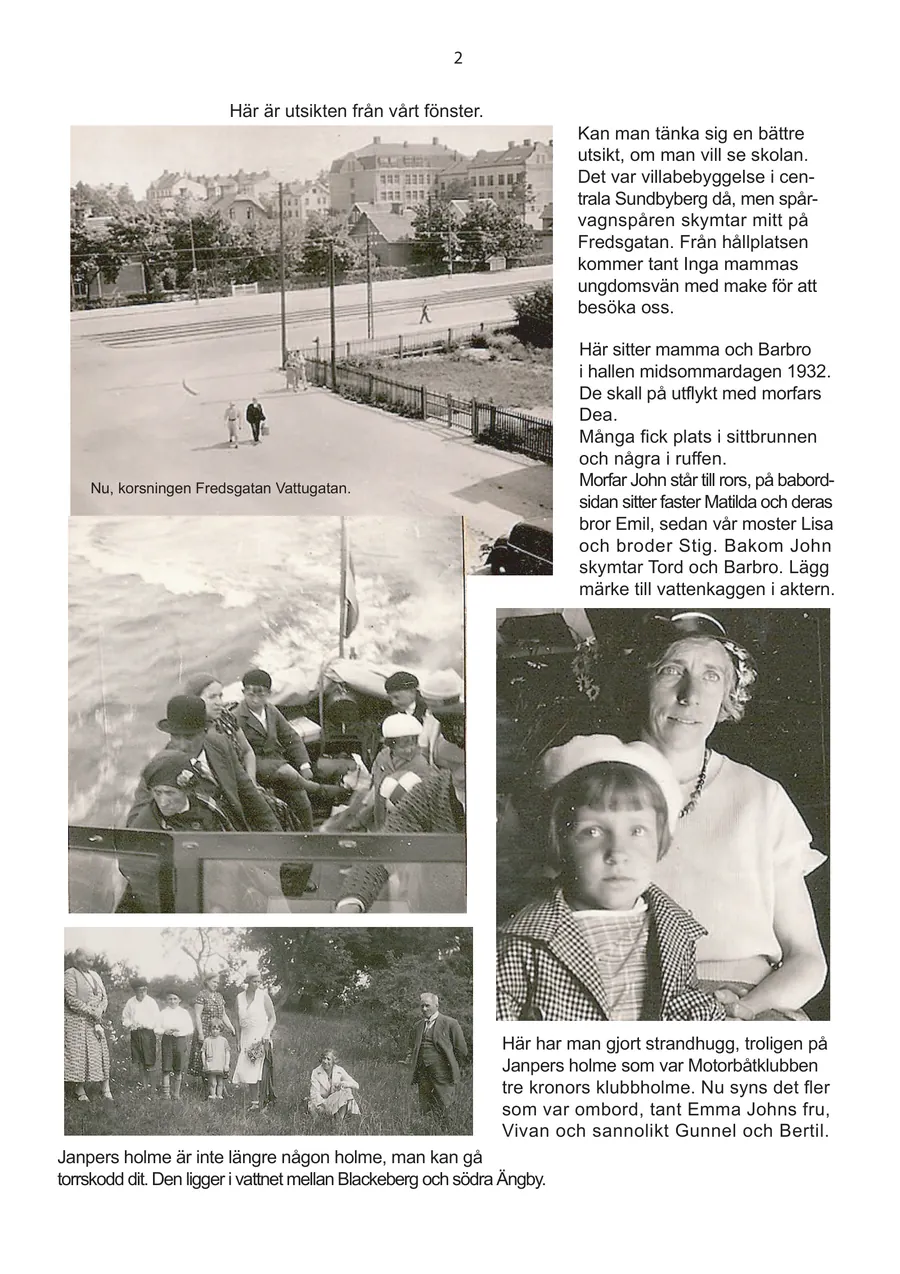 2

Här är utsikten från vårt fönster.

Nu, korsningen Fredsgatan Vattugatan.

Kan man tänka sig en bättre utsikt, om man vill se skolan. Det var villabebyggelse i centrala Sundbyberg då, men spårvagnspåren skymtar mitt på Fredsgatan. Från hållplatsen kommer tant Inga mammas ungdomsvän med make för att besöka oss.

Här sitter mamma och Barbro i hallen midsommardagen 1932. De skall på utflykt med morfars Dea.
Många fick plats i sittbrunnen och några i ruffen.
Morfar John står till rors, på babordsidan sitter faster Matilda och deras bror Emil, sedan vår moster Lisa och broder Stig. Bakom John skymtar Tord och Barbro. Lägg märke till vattenkaggen i aktern.

Här har man gjort strandhugg, troligen på Janpers holme som var Motorbåtklubben tre kronors klubbholme. Nu syns det fler som var ombord, tant Emma Johns fru, Vivan och sannolikt Gunnel och Bertil.

Janpers holme är inte längre någon holme, man kan gå torrskodd dit. Den ligger i vattnet mellan Blackeberg och södra Ängby.